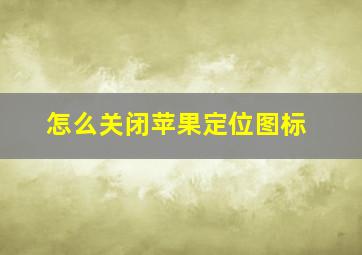 怎么关闭苹果定位图标